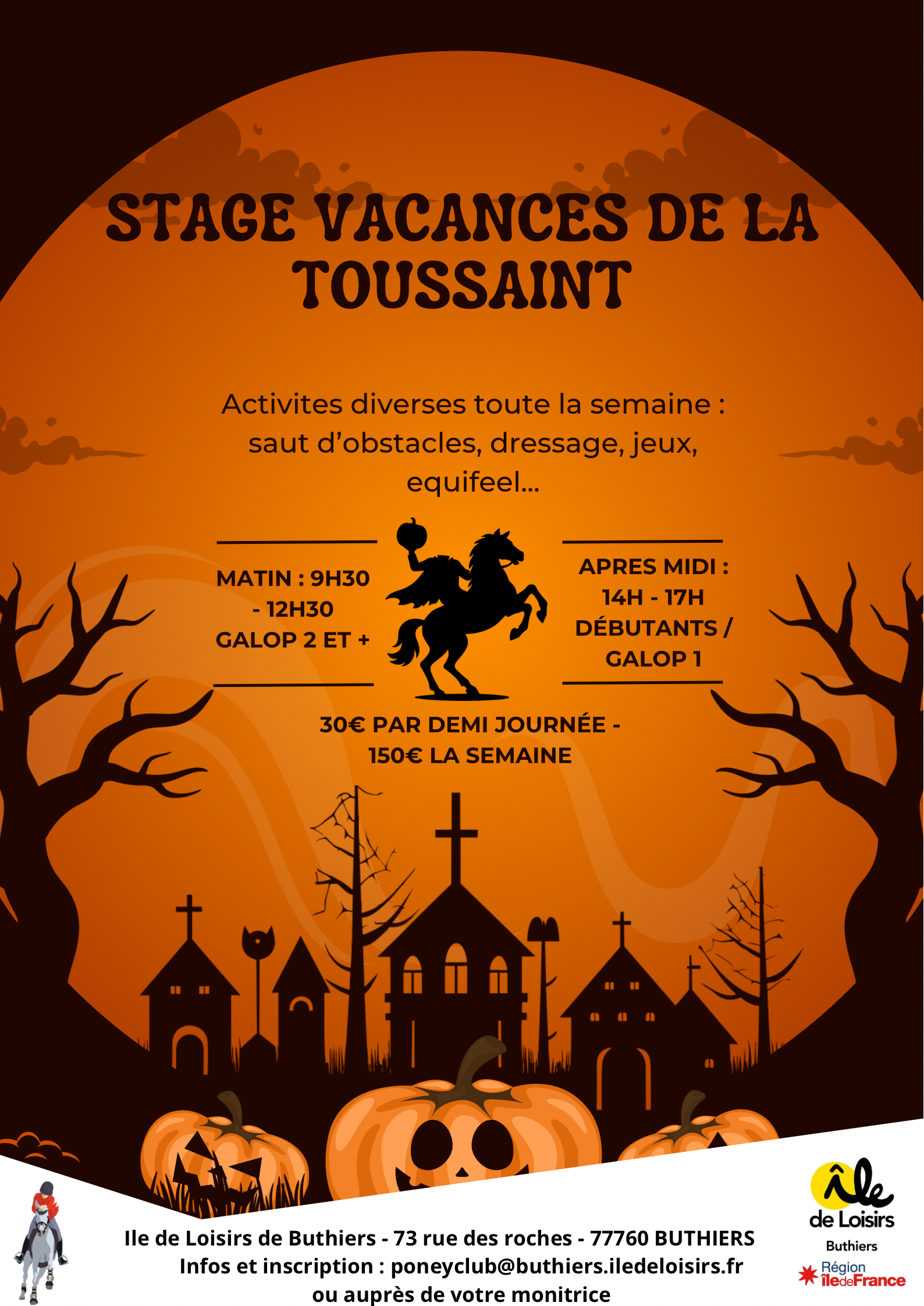 STAGE VACANCES DE LA TOUSSAINT

Activites diverses toute la semaine : saut d'obstacles, dressage, jeux, equifeel...

MATIN : 9H30 - 12H30
GALOP 2 ET +

APRES MIDI : 14H - 17H
DÉBUTANTS / GALOP 1

30€ PAR DEMI JOURNÉE - 150€ LA SEMAINE

Ile de Loisirs de Buthiers - 73 rue des roches - 77760 BUTHIERS
Infos et inscription : poneyclub@buthiers.iledeloisirs.fr
ou auprès de votre monitrice

île de Loisirs
Buthiers

Région îledeFrance